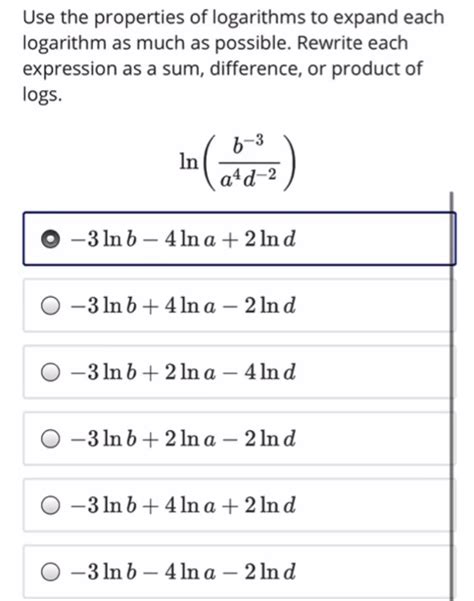 Use the properties of logarithms to expand each logarithm as much as possible. Rewrite each expression as a sum, difference, or product of logs.

$\ln\left(\frac{b^{-3}}{a^4 d^{-2}}\right)$

$-3\ln b - 4\ln a + 2\ln d$

$-3\ln b + 4\ln a - 2\ln d$

$-3\ln b + 2\ln a - 4\ln d$

$-3\ln b + 2\ln a - 2\ln d$

$-3\ln b + 4\ln a + 2\ln d$

$-3\ln b - 4\ln a - 2\ln d$